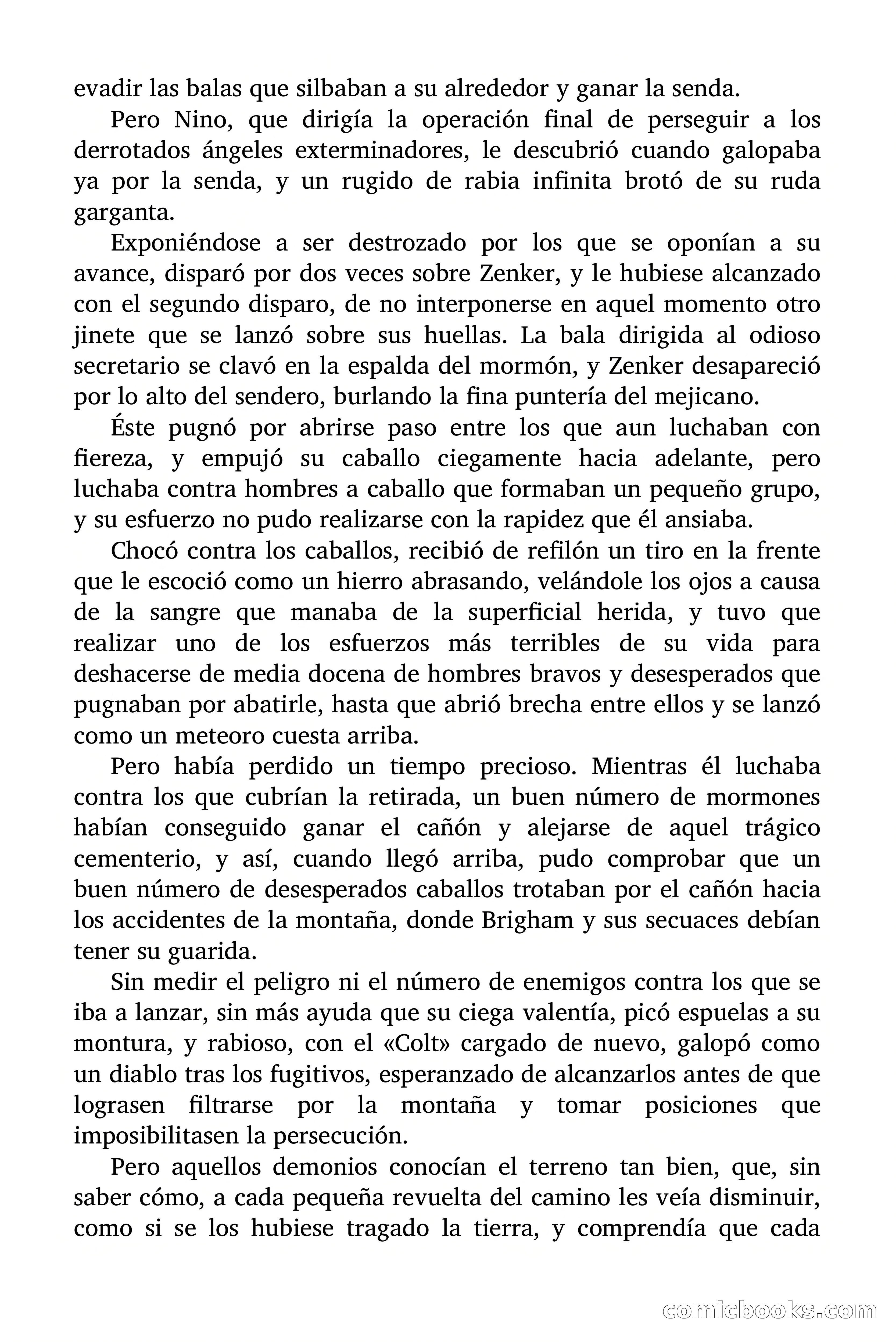 evadir las balas que silbaban a su alrededor y ganar la senda.

Pero Nino, que dirigía la operación final de perseguir a los derrotados ángeles exterminadores, le descubrió cuando galopaba ya por la senda, y un rugido de rabia infinita brotó de su ruda garganta.

Exponiéndose a ser destrozado por los que se oponían a su avance, disparó por dos veces sobre Zenker, y le hubiese alcanzado con el segundo disparo, de no interponerse en aquel momento otro jinete que se lanzó sobre sus huellas. La bala dirigida al odioso secretario se clavó en la espalda del mormón, y Zenker desapareció por lo alto del sendero, burlando la fina puntería del mejicano.

Éste pugnó por abrirse paso entre los que aun luchaban con fiereza, y empujó su caballo ciegamente hacia adelante, pero luchaba contra hombres a caballo que formaban un pequeño grupo, y su esfuerzo no pudo realizarse con la rapidez que él ansiaba.

Chocó contra los caballos, recibió de refilón un tiro en la frente que le escoció como un hierro abrasando, velándole los ojos a causa de la sangre que manaba de la superficial herida, y tuvo que realizar uno de los esfuerzos más terribles de su vida para deshacerse de media docena de hombres bravos y desesperados que pugnaban por abatirle, hasta que abrió brecha entre ellos y se lanzó como un meteoro cuesta arriba.

Pero había perdido un tiempo precioso. Mientras él luchaba contra los que cubrían la retirada, un buen número de mormones habían conseguido ganar el cañón y alejarse de aquel trágico cementerio, y así, cuando llegó arriba, pudo comprobar que un buen número de desesperados caballos trotaban por el cañón hacia los accidentes de la montaña, donde Brigham y sus secuaces debían tener su guarida.

Sin medir el peligro ni el número de enemigos contra los que se iba a lanzar, sin más ayuda que su ciega valentía, picó espuelas a su montura, y rabioso, con el «Colt» cargado de nuevo, galopó como un diablo tras los fugitivos, esperanzado de alcanzarlos antes de que lograsen filtrarse por la montaña y tomar posiciones que imposibilitasen la persecución.

Pero aquellos demonios conocían el terreno tan bien, que, sin saber cómo, a cada pequeña revuelta del camino les veía disminuir, como si se los hubiese tragado la tierra, y comprendía que cada

comicbooks.com